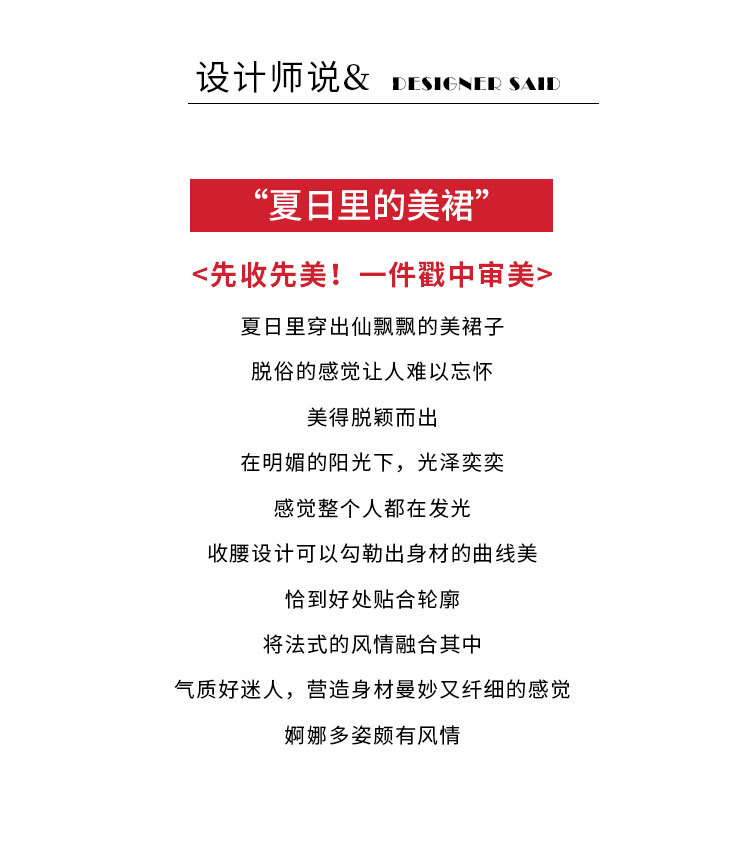 设计师说& DESIGNER SAID

“夏日里的美裙”

<先收先美！一件戳中审美>

夏日里穿出仙飘飘的美裙子

脱俗的感觉让人难以忘怀

美得脱颖而出

在明媚的阳光下，光泽奕奕

感觉整个人都在发光

收腰设计可以勾勒出身材的曲线美

恰到好处贴合轮廓

将法式的风情融合其中

气质好迷人，营造身材曼妙又纤细的感觉

婀娜多姿颇有风情